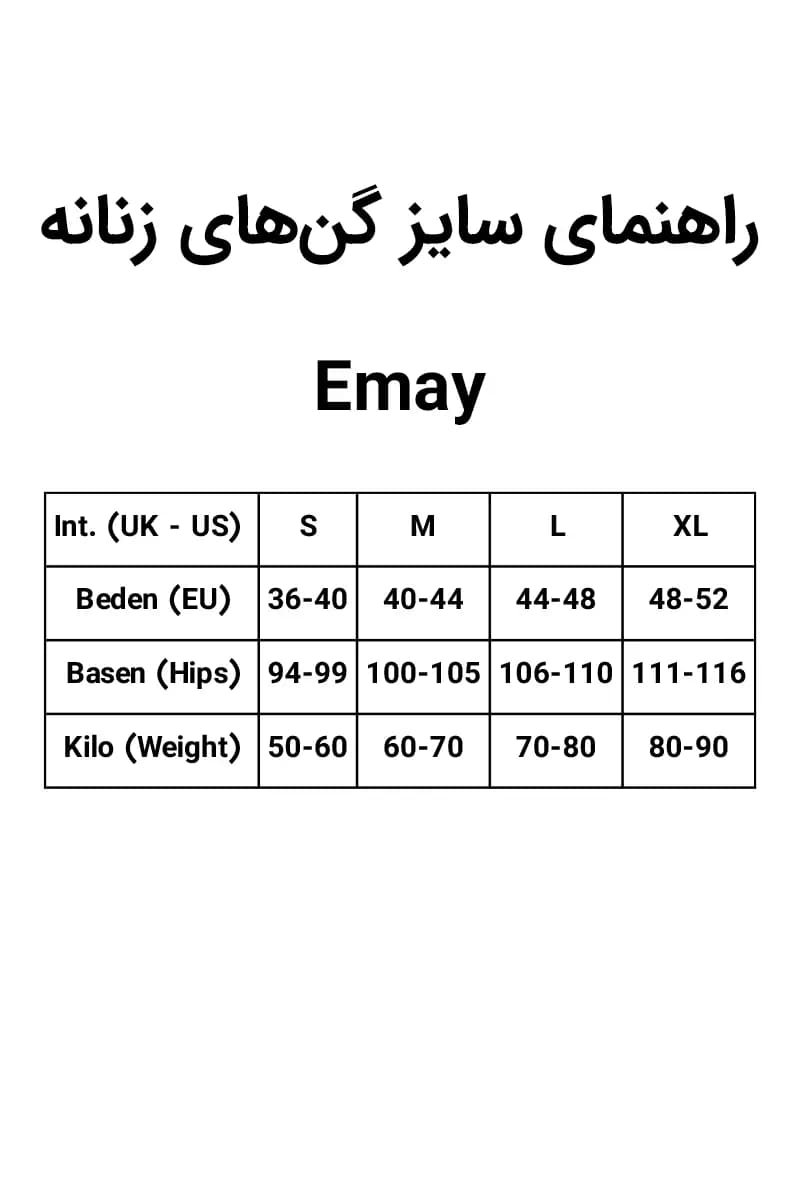 راهنمای سایز گن‌های زنانه

Emay

| Int. (UK - US) | S | M | L | XL |
|---|---|---|---|---|
| Beden (EU) | 36-40 | 40-44 | 44-48 | 48-52 |
| Basen (Hips) | 94-99 | 100-105 | 106-110 | 111-116 |
| Kilo (Weight) | 50-60 | 60-70 | 70-80 | 80-90 |